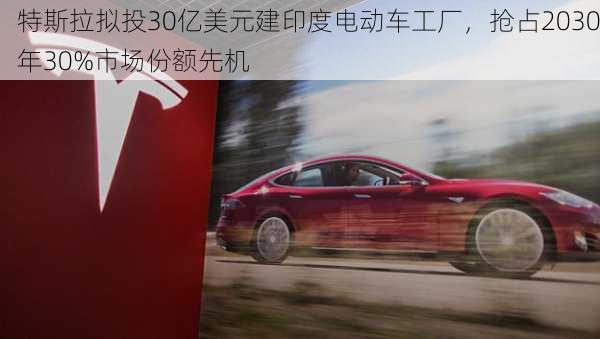 特斯拉拟投30亿美元建印度电动车工厂，抢占2030年30%市场份额先机